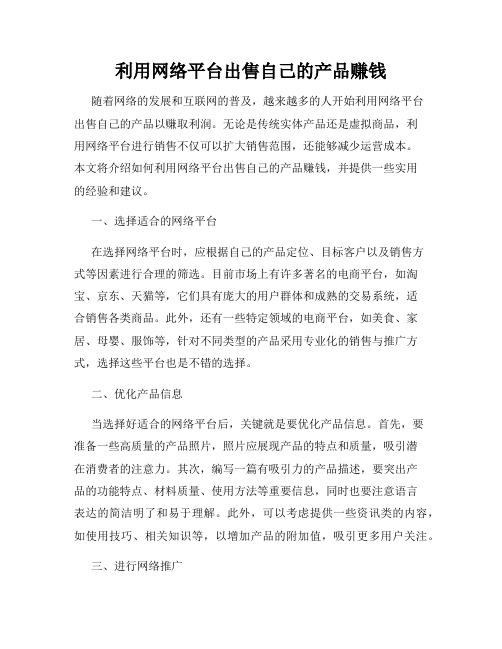 利用网络平台出售自己的产品赚钱

随着网络的发展和互联网的普及，越来越多的人开始利用网络平台出售自己的产品以赚取利润。无论是传统实体产品还是虚拟商品，利用网络平台进行销售不仅可以扩大销售范围，还能够减少运营成本。本文将介绍如何利用网络平台出售自己的产品赚钱，并提供一些实用的经验和建议。

一、选择适合的网络平台

在选择网络平台时，应根据自己的产品定位、目标客户以及销售方式等因素进行合理的筛选。目前市场上有许多著名的电商平台，如淘宝、京东、天猫等，它们具有庞大的用户群体和成熟的交易系统，适合销售各类商品。此外，还有一些特定领域的电商平台，如美食、家居、母婴、服饰等，针对不同类型的产品采用专业化的销售与推广方式，选择这些平台也是不错的选择。

二、优化产品信息

当选择好适合的网络平台后，关键就是要优化产品信息。首先，要准备一些高质量的产品照片，照片应展现产品的特点和质量，吸引潜在消费者的注意力。其次，编写一篇有吸引力的产品描述，要突出产品的功能特点、材料质量、使用方法等重要信息，同时也要注意语言表达的简洁明了和易于理解。此外，可以考虑提供一些资讯类的内容，如使用技巧、相关知识等，以增加产品的附加值，吸引更多用户关注。

三、进行网络推广